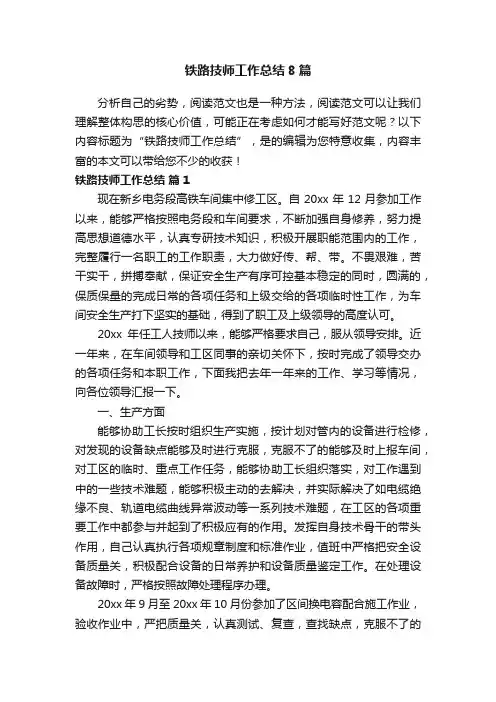 铁路技师工作总结 8 篇

分析自己的劣势，阅读范文也是一种方法，阅读范文可以让我们理解整体构思的核心价值，可能正在考虑如何才能写好范文呢？以下内容标题为“铁路技师工作总结”，是的编辑为您特意收集，内容丰富的本文可以带给您不少的收获！

铁路技师工作总结 篇 1

现在新乡电务段高铁车间集中修工区。自 20xx 年 12 月参加工作以来，能够严格按照电务段和车间要求，不断加强自身修养，努力提高思想道德水平，认真专研技术知识，积极开展职能范围内的工作，完整履行一名职工的工作职责，大力做好传、帮、带。不畏艰难，苦干实干，拼搏奉献，保证安全生产有序可控基本稳定的同时，圆满的，保质保量的完成日常的各项任务和上级交给的各项临时性工作，为车间安全生产打下坚实的基础，得到了职工及上级领导的高度认可。

20xx 年任工人技师以来，能够严格要求自己，服从领导安排。近一年来，在车间领导和工区同事的亲切关怀下，按时完成了领导交办的各项任务和本职工作，下面我把去年一年来的工作、学习等情况，向各位领导汇报一下。

一、生产方面

能够协助工长按时组织生产实施，按计划对管内的设备进行检修，对发现的设备缺点能够及时进行克服，克服不了的能够及时上报车间，对工区的临时、重点工作任务，能够协助工长组织落实，对工作遇到中的一些技术难题，能够积极主动的去解决，并实际解决了如电缆绝缘不良、轨道电缆曲线异常波动等一系列技术难题，在工区的各项重要工作中都参与并起到了积极应有的作用。发挥自身技术骨干的带头作用，自己认真执行各项规章制度和标准作业，值班中严格把安全设备质量关，积极配合设备的日常养护和设备质量鉴定工作。在处理设备故障时，严格按照故障处理程序办理。

20xx 年 9 月至 20xx 年 10 月份参加了区间换电容配合施工作业，验收作业中，严把质量关，认真测试、复查，查找缺点，克服不了的